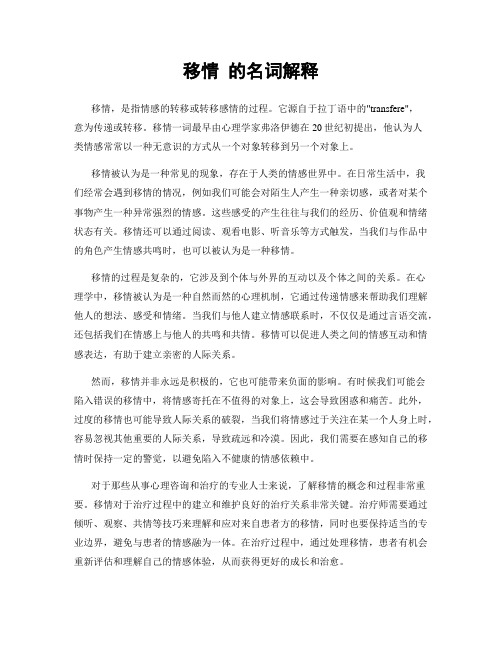 移情 的名词解释

移情，是指情感的转移或转移感情的过程。它源自于拉丁语中的"transfere"，意为传递或转移。移情一词最早由心理学家弗洛伊德在20世纪初提出，他认为人类情感常常以一种无意识的方式从一个对象转移到另一个对象上。

移情被认为是一种常见的现象，存在于人类的情感世界中。在日常生活中，我们经常会遇到移情的情况，例如我们可能会对陌生人产生一种亲切感，或者对某个事物产生一种异常强烈的情感。这些感受的产生往往与我们的经历、价值观和情绪状态有关。移情还可以通过阅读、观看电影、听音乐等方式触发，当我们与作品中的角色产生情感共鸣时，也可以被认为是一种移情。

移情的过程是复杂的，它涉及到个体与外界的互动以及个体之间的关系。在心理学中，移情被认为是一种自然而然的心理机制，它通过传递情感来帮助我们理解他人的想法、感受和情绪。当我们与他人建立情感联系时，不仅仅是通过言语交流，还包括我们在情感上与他人的共鸣和共情。移情可以促进人类之间的情感互动和情感表达，有助于建立亲密的人际关系。

然而，移情并非永远是积极的，它也可能带来负面的影响。有时候我们可能会陷入错误的移情中，将情感寄托在不值得的对象上，这会导致困惑和痛苦。此外，过度的移情也可能导致人际关系的破裂，当我们将情感过于关注在某一个人身上时，容易忽视其他重要的人际关系，导致疏远和冷漠。因此，我们需要在感知自己的移情时保持一定的警觉，以避免陷入不健康的情感依赖中。

对于那些从事心理咨询和治疗的专业人士来说，了解移情的概念和过程非常重要。移情对于治疗过程中的建立和维护良好的治疗关系非常关键。治疗师需要通过倾听、观察、共情等技巧来理解和应对来自患者方的移情，同时也要保持适当的专业边界，避免与患者的情感融为一体。在治疗过程中，通过处理移情，患者有机会重新评估和理解自己的情感体验，从而获得更好的成长和治愈。